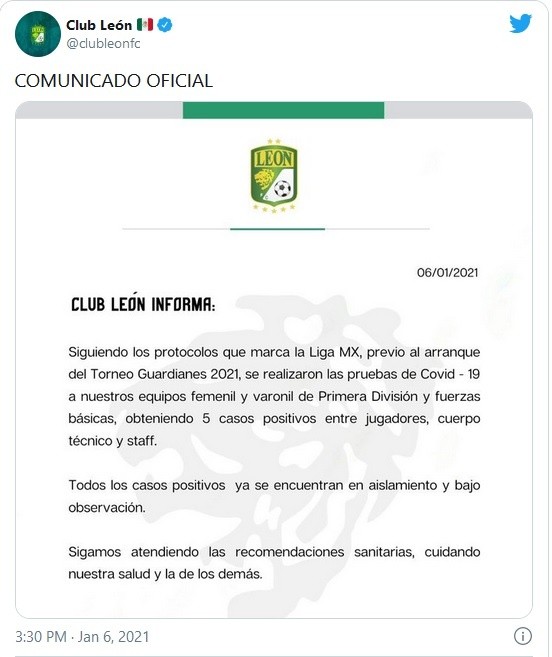 Club León
@clubleonfc

COMUNICADO OFICIAL

LEON

06/01/2021

CLUB LEÓN INFORMA:

Siguiendo los protocolos que marca la Liga MX, previo al arranque del Torneo Guardianes 2021, se realizaron las pruebas de Covid - 19 a nuestros equipos femenil y varonil de Primera División y fuerzas básicas, obteniendo 5 casos positivos entre jugadores, cuerpo técnico y staff.

Todos los casos positivos ya se encuentran en aislamiento y bajo observación.

Sigamos atendiendo las recomendaciones sanitarias, cuidando nuestra salud y la de los demás.

3:30 PM · Jan 6, 2021